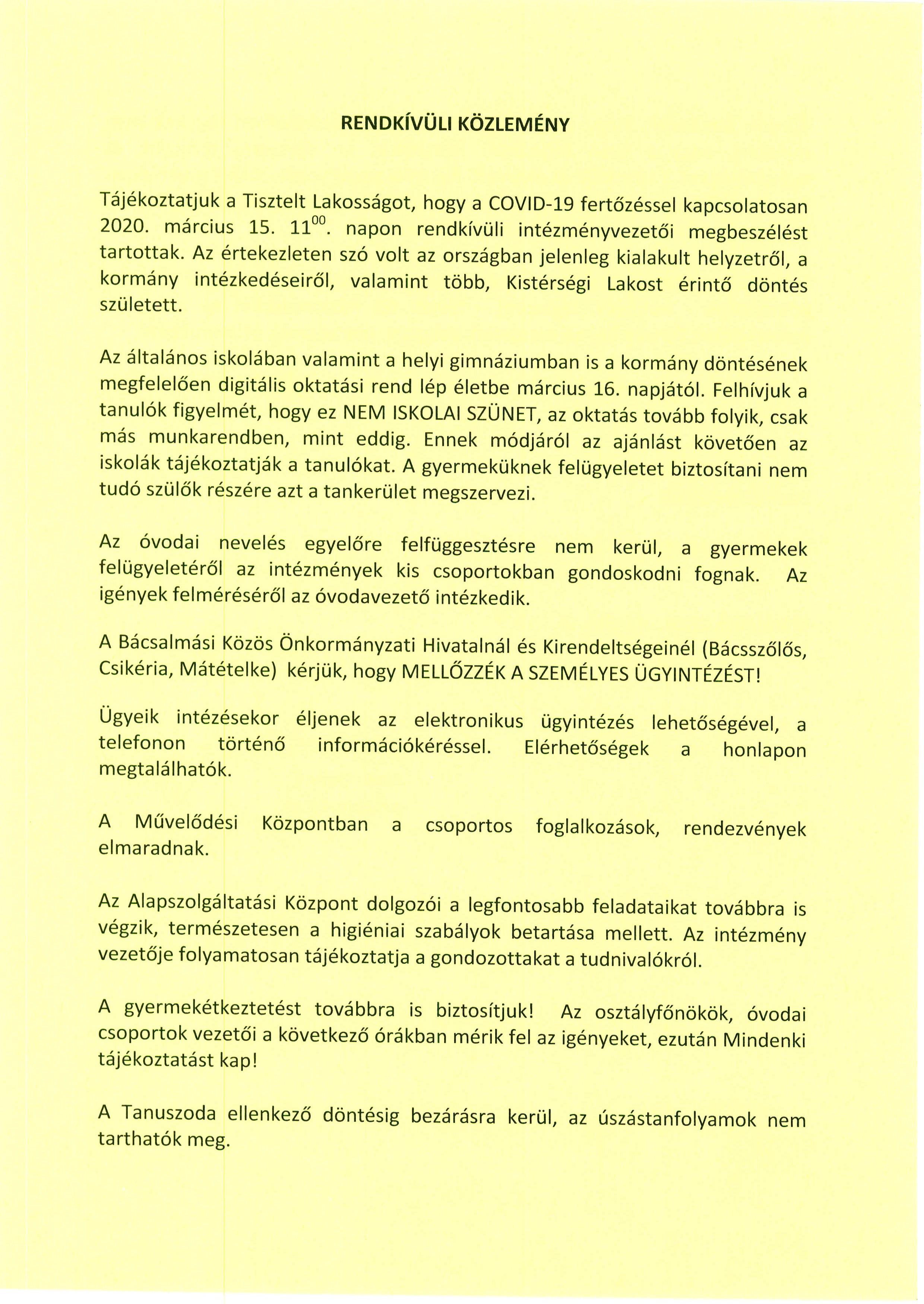 RENDKÍVÜLI KÖZLEMÉNY

Tájékoztatjuk a Tisztelt Lakosságot, hogy a COVID-19 fertőzéssel kapcsolatosan 2020. március 15. $11^{00}$. napon rendkívüli intézményvezetői megbeszélést tartottak. Az értekezleten szó volt az országban jelenleg kialakult helyzetről, a kormány intézkedéseiről, valamint több, Kistérségi Lakost érintő döntés született.

Az általános iskolában valamint a helyi gimnáziumban is a kormány döntésének megfelelően digitális oktatási rend lép életbe március 16. napjától. Felhívjuk a tanulók figyelmét, hogy ez NEM ISKOLAI SZÜNET, az oktatás tovább folyik, csak más munkarendben, mint eddig. Ennek módjáról az ajánlást követően az iskolák tájékoztatják a tanulókat. A gyermeküknek felügyeletet biztosítani nem tudó szülők részére azt a tankerület megszervezi.

Az óvodai nevelés egyelőre felfüggesztésre nem kerül, a gyermekek felügyeletéről az intézmények kis csoportokban gondoskodni fognak. Az igények felméréséről az óvodavezető intézkedik.

A Bácsalmási Közös Önkormányzati Hivatalnál és Kirendeltségeinél (Bácsszőlős, Csikéria, Mátételke) kérjük, hogy MELLŐZZÉK A SZEMÉLYES ÜGYINTÉZÉST!

Ügyeik intézésekor éljenek az elektronikus ügyintézés lehetőségével, a telefonon történő információkéréssel. Elérhetőségek a honlapon megtalálhatók.

A Művelődési Központban a csoportos foglalkozások, rendezvények elmaradnak.

Az Alapszolgáltatási Központ dolgozói a legfontosabb feladataikat továbbra is végzik, természetesen a higiéniai szabályok betartása mellett. Az intézmény vezetője folyamatosan tájékoztatja a gondozottakat a tudnivalókról.

A gyermekétkeztetést továbbra is biztosítjuk! Az osztályfőnökök, óvodai csoportok vezetői a következő órákban mérik fel az igényeket, ezután Mindenki tájékoztatást kap!

A Tanuszoda ellenkező döntésig bezárásra kerül, az úszástanfolyamok nem tarthatók meg.